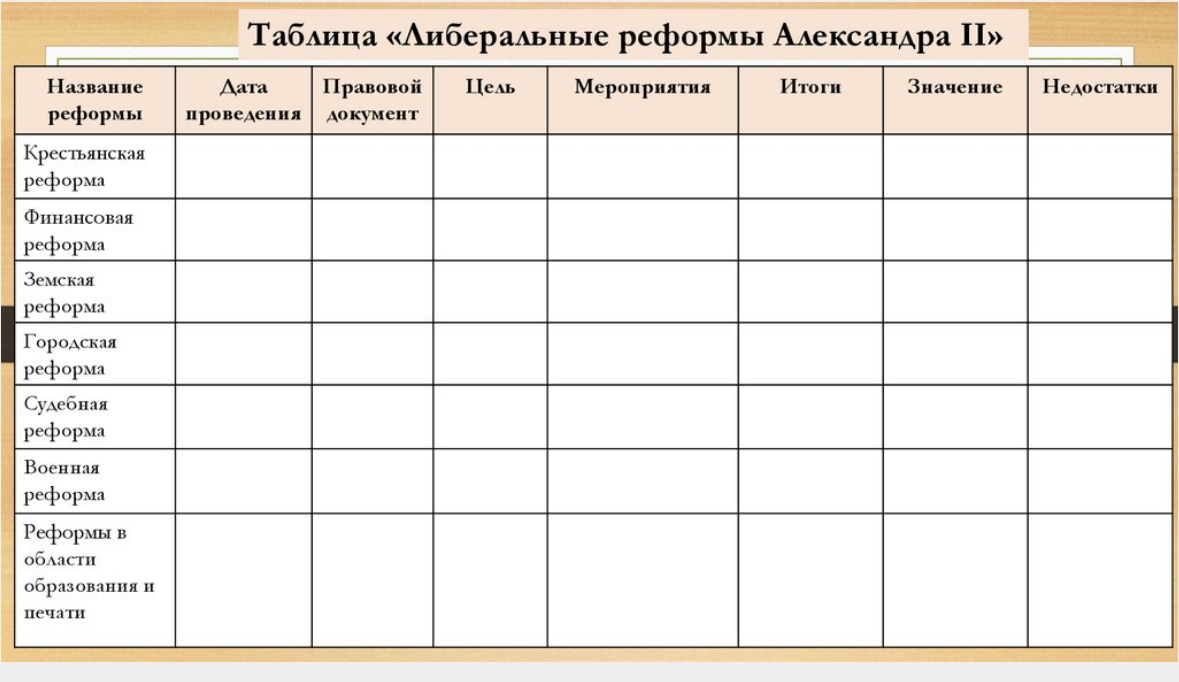 Таблица «Либеральные реформы Александра II»

| Название реформы | Дата проведения | Правовой документ | Цель | Мероприятия | Итоги | Значение | Недостатки |
|---|---|---|---|---|---|---|---|
| Крестьянская реформа | | | | | | | |
| Финансовая реформа | | | | | | | |
| Земская реформа | | | | | | | |
| Городская реформа | | | | | | | |
| Судебная реформа | | | | | | | |
| Военная реформа | | | | | | | |
| Реформы в области образования и печати | | | | | | | |